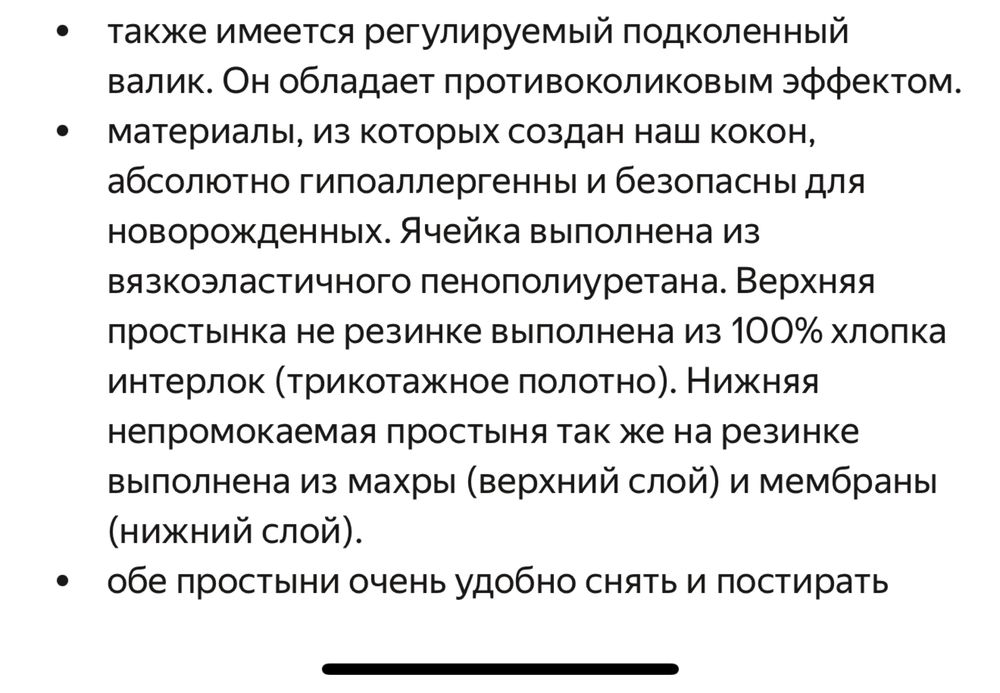 • также имеется регулируемый подколенный валик. Он обладает противоколиковым эффектом.
• материалы, из которых создан наш кокон, абсолютно гипоаллергенны и безопасны для новорожденных. Ячейка выполнена из вязкоэластичного пенополиуретана. Верхняя простынка не резинке выполнена из 100% хлопка интерлок (трикотажное полотно). Нижняя непромокаемая простыня так же на резинке выполнена из махры (верхний слой) и мембраны (нижний слой).
• обе простыни очень удобно снять и постирать